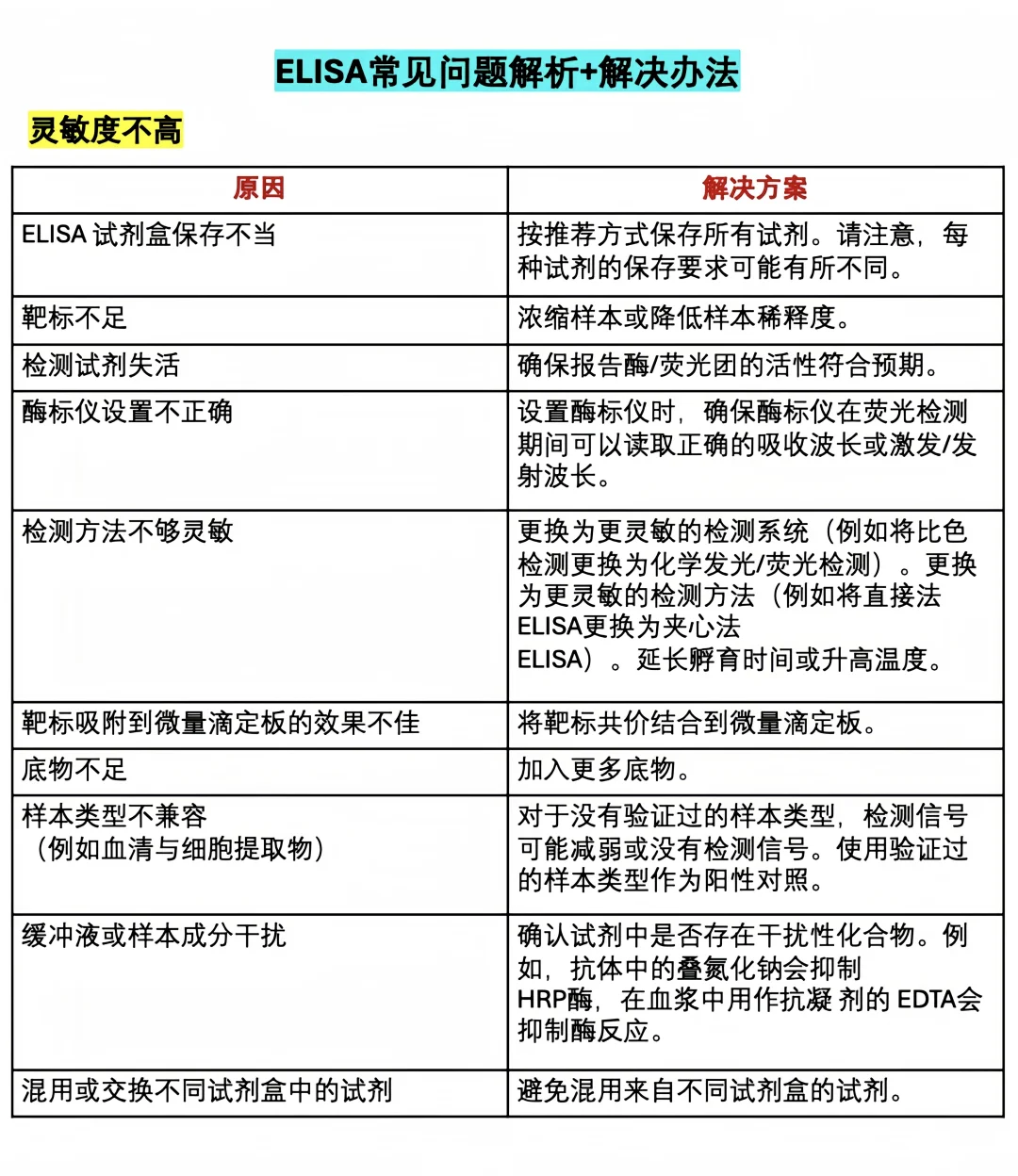 ELISA常见问题解析+解决办法

灵敏度不高

| 原因 | 解决方案 |
|---|---|
| ELISA 试剂盒保存不当 | 按推荐方式保存所有试剂。请注意，每种试剂的保存要求可能有所不同。 |
| 靶标不足 | 浓缩样本或降低样本稀释度。 |
| 检测试剂失活 | 确保报告酶/荧光团的活性符合预期。 |
| 酶标仪设置不正确 | 设置酶标仪时，确保酶标仪在荧光检测期间可以读取正确的吸收波长或激发/发射波长。 |
| 检测方法不够灵敏 | 更换为更灵敏的检测系统（例如将比色检测更换为化学发光/荧光检测）。更换为更灵敏的检测方法（例如将直接法ELISA更换为夹心法ELISA）。延长孵育时间或升高温度。 |
| 靶标吸附到微量滴定板的效果不佳 | 将靶标共价结合到微量滴定板。 |
| 底物不足 | 加入更多底物。 |
| 样本类型不兼容（例如血清与细胞提取物） | 对于没有验证过的样本类型，检测信号可能减弱或没有检测信号。使用验证过的样本类型作为阳性对照。 |
| 缓冲液或样本成分干扰 | 确认试剂中是否存在干扰性化合物。例如，抗体中的叠氮化钠会抑制HRP酶，在血浆中用作抗凝 剂的 EDTA会抑制酶反应。 |
| 混用或交换不同试剂盒中的试剂 | 避免混用来自不同试剂盒的试剂。 |